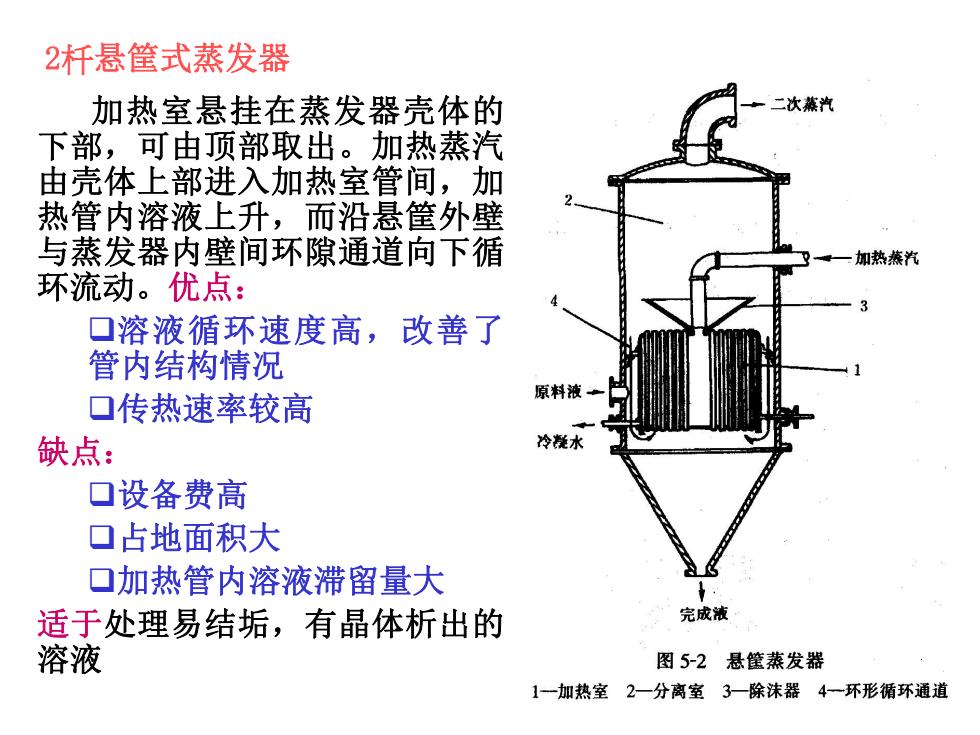 2杆悬筐式蒸发器

加热室悬挂在蒸发器壳体的下部，可由顶部取出。加热蒸汽由壳体上部进入加热室管间，加热管内溶液上升，而沿悬筐外壁与蒸发器内壁间环隙通道向下循环流动。优点：

❑溶液循环速度高，改善了管内结构情况

❑传热速率较高

缺点：

❑设备费高

❑占地面积大

❑加热管内溶液滞留量大

适于处理易结垢，有晶体析出的溶液

二次蒸汽

2

加热蒸汽

4

3

1

原料液

冷凝水

完成液

图 5-2 悬筐蒸发器

1—加热室 2—分离室 3—除沫器 4—环形循环通道